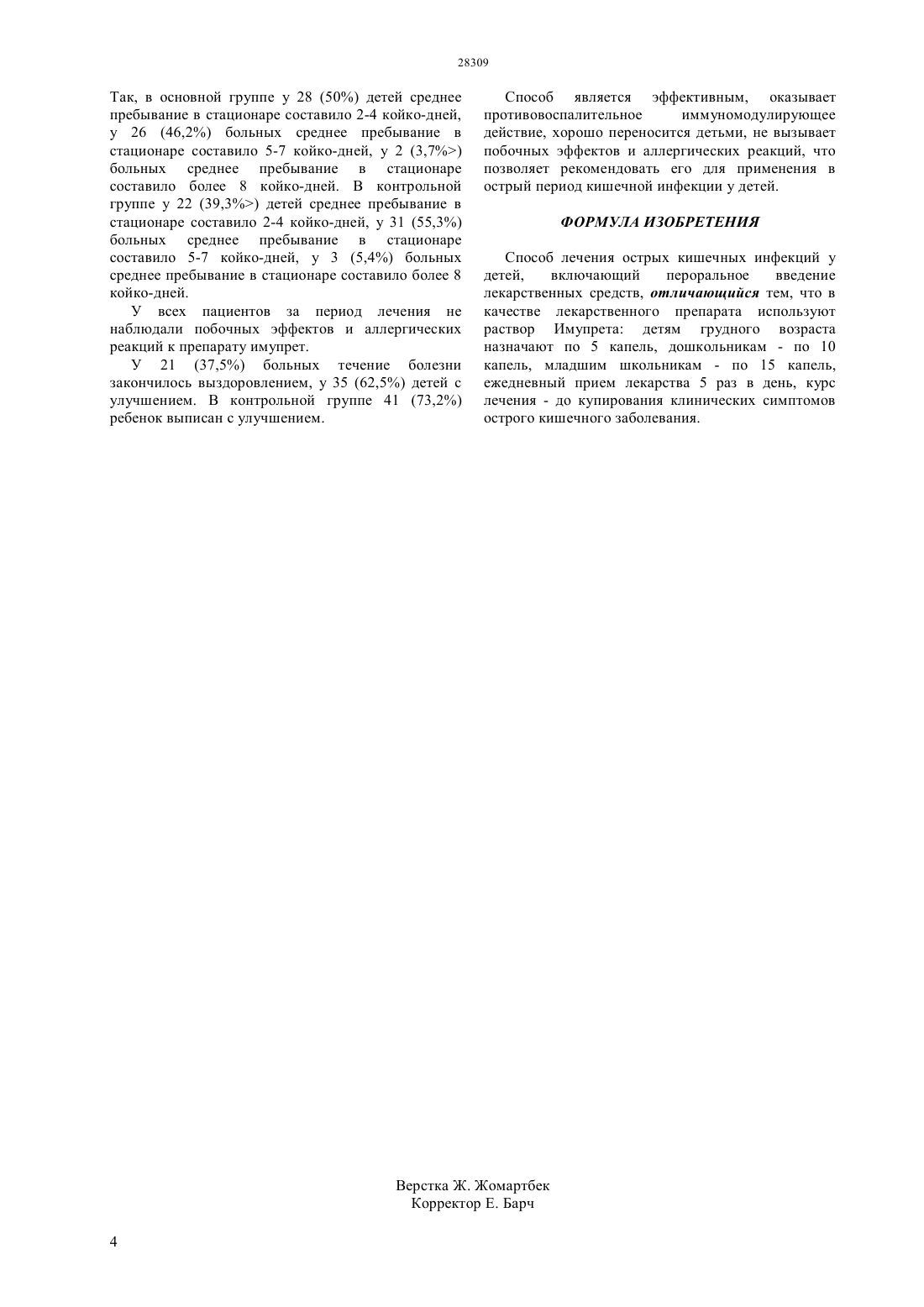 28309

Так, в основной группе у 28 (50%) детей среднее пребывание в стационаре составило 2-4 койко-дней, у 26 (46,2%) больных среднее пребывание в стационаре составило 5-7 койко-дней, у 2 (3,7%>) больных среднее пребывание в стационаре составило более 8 койко-дней. В контрольной группе у 22 (39,3%>) детей среднее пребывание в стационаре составило 2-4 койко-дней, у 31 (55,3%) больных среднее пребывание в стационаре составило 5-7 койко-дней, у 3 (5,4%) больных среднее пребывание в стационаре составило более 8 койко-дней.

У всех пациентов за период лечения не наблюдали побочных эффектов и аллергических реакций к препарату имупрет.

У 21 (37,5%) больных течение болезни закончилось выздоровлением, у 35 (62,5%) детей с улучшением. В контрольной группе 41 (73,2%) ребенок выписан с улучшением.

Способ является эффективным, оказывает противовоспалительное иммуномодулирующее действие, хорошо переносится детьми, не вызывает побочных эффектов и аллергических реакций, что позволяет рекомендовать его для применения в острый период кишечной инфекции у детей.

ФОРМУЛА ИЗОБРЕТЕНИЯ

Способ лечения острых кишечных инфекций у детей, включающий пероральное введение лекарственных средств, отличающийся тем, что в качестве лекарственного препарата используют раствор Имупрета: детям грудного возраста назначают по 5 капель, дошкольникам - по 10 капель, младшим школьникам - по 15 капель, ежедневный прием лекарства 5 раз в день, курс лечения - до купирования клинических симптомов острого кишечного заболевания.

Верстка Ж. Жомартбек
Корректор Е. Барч

4